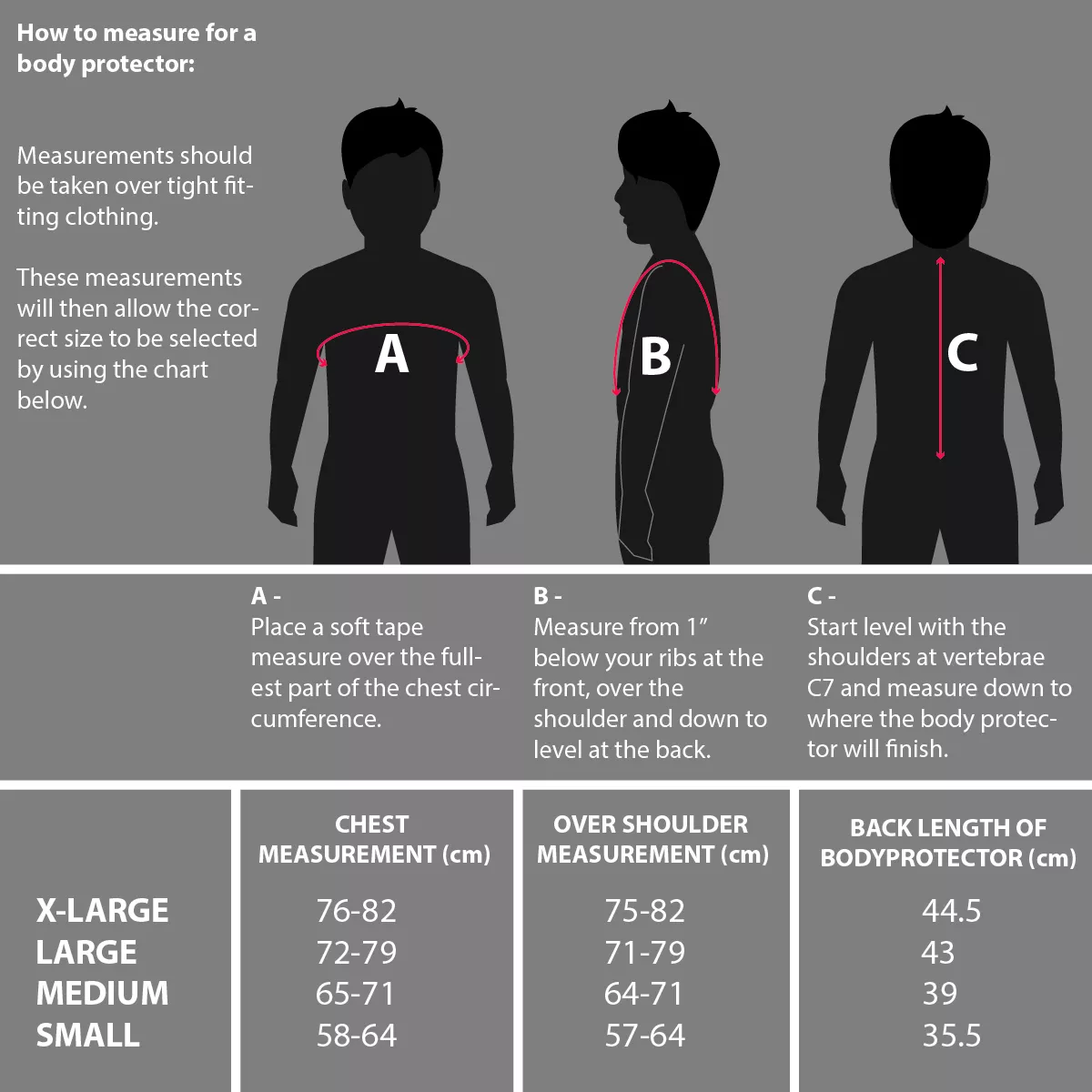 How to measure for a body protector:

Measurements should be taken over tight fitting clothing.

These measurements will then allow the correct size to be selected by using the chart below.

A

B

C

A -
Place a soft tape measure over the fullest part of the chest circumference.

B -
Measure from 1″ below your ribs at the front, over the shoulder and down to level at the back.

C -
Start level with the shoulders at vertebrae C7 and measure down to where the body protector will finish.

| | CHEST MEASUREMENT (cm) | OVER SHOULDER MEASUREMENT (cm) | BACK LENGTH OF BODYPROTECTOR (cm) |
|---|---|---|---|
| X-LARGE | 76-82 | 75-82 | 44.5 |
| LARGE | 72-79 | 71-79 | 43 |
| MEDIUM | 65-71 | 64-71 | 39 |
| SMALL | 58-64 | 57-64 | 35.5 |